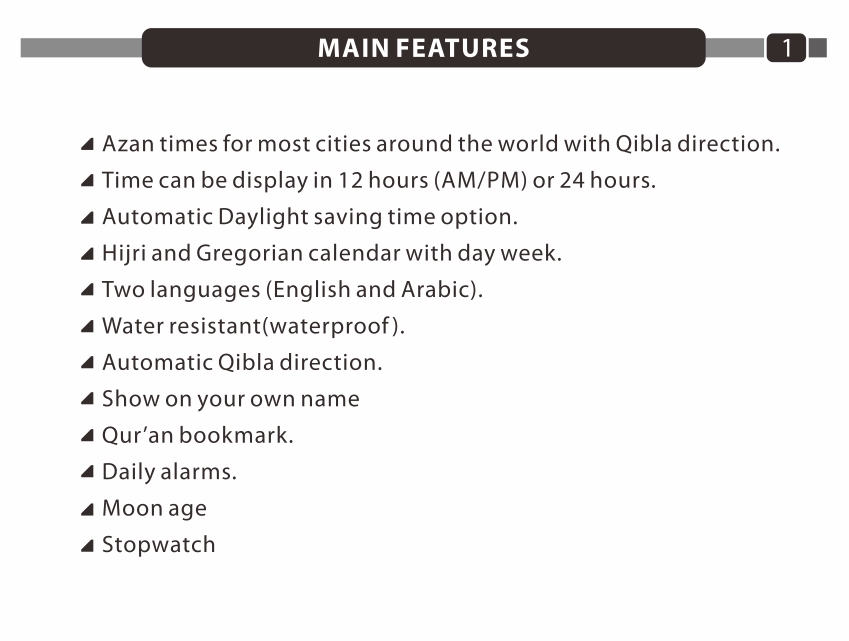 MAIN FEATURES

1

◢ Azan times for most cities around the world with Qibla direction.
◢ Time can be display in 12 hours (AM/PM) or 24 hours.
◢ Automatic Daylight saving time option.
◢ Hijri and Gregorian calendar with day week.
◢ Two languages (English and Arabic).
◢ Water resistant(waterproof).
◢ Automatic Qibla direction.
◢ Show on your own name
◢ Qur'an bookmark.
◢ Daily alarms.
◢ Moon age
◢ Stopwatch